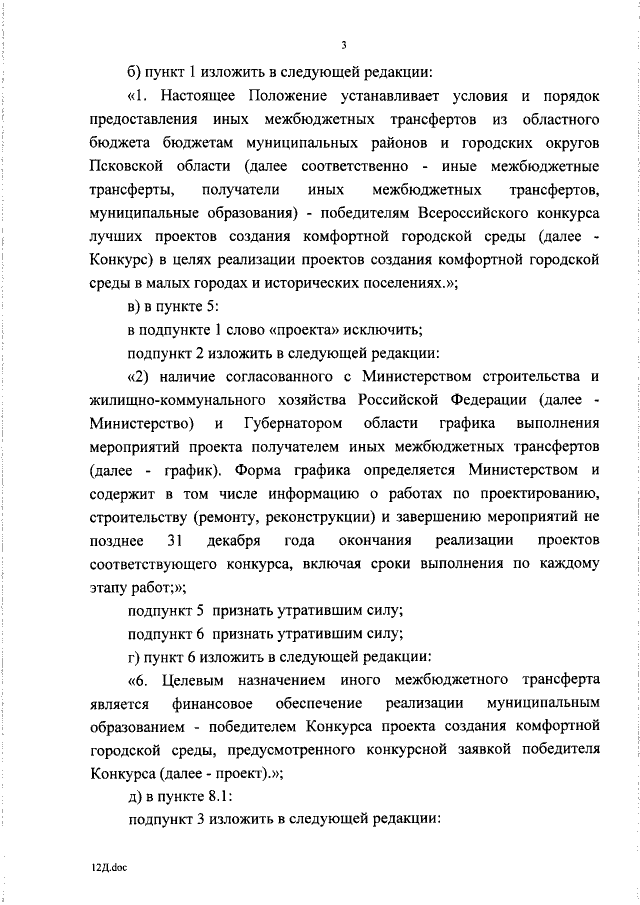 3

б) пункт 1 изложить в следующей редакции:

«1. Настоящее Положение устанавливает условия и порядок предоставления иных межбюджетных трансфертов из областного бюджета бюджетам муниципальных районов и городских округов Псковской области (далее соответственно - иные межбюджетные трансферты, получатели иных межбюджетных трансфертов, муниципальные образования) - победителям Всероссийского конкурса лучших проектов создания комфортной городской среды (далее - Конкурс) в целях реализации проектов создания комфортной городской среды в малых городах и исторических поселениях.»;

в) в пункте 5:

в подпункте 1 слово «проекта» исключить;

подпункт 2 изложить в следующей редакции:

«2) наличие согласованного с Министерством строительства и жилищно-коммунального хозяйства Российской Федерации (далее - Министерство) и Губернатором области графика выполнения мероприятий проекта получателем иных межбюджетных трансфертов (далее - график). Форма графика определяется Министерством и содержит в том числе информацию о работах по проектированию, строительству (ремонту, реконструкции) и завершению мероприятий не позднее 31 декабря года окончания реализации проектов соответствующего конкурса, включая сроки выполнения по каждому этапу работ;»;

подпункт 5 признать утратившим силу;

подпункт 6 признать утратившим силу;

г) пункт 6 изложить в следующей редакции:

«6. Целевым назначением иного межбюджетного трансферта является финансовое обеспечение реализации муниципальным образованием - победителем Конкурса проекта создания комфортной городской среды, предусмотренного конкурсной заявкой победителя Конкурса (далее - проект).»;

д) в пункте 8.1:

подпункт 3 изложить в следующей редакции:

12Д.doc